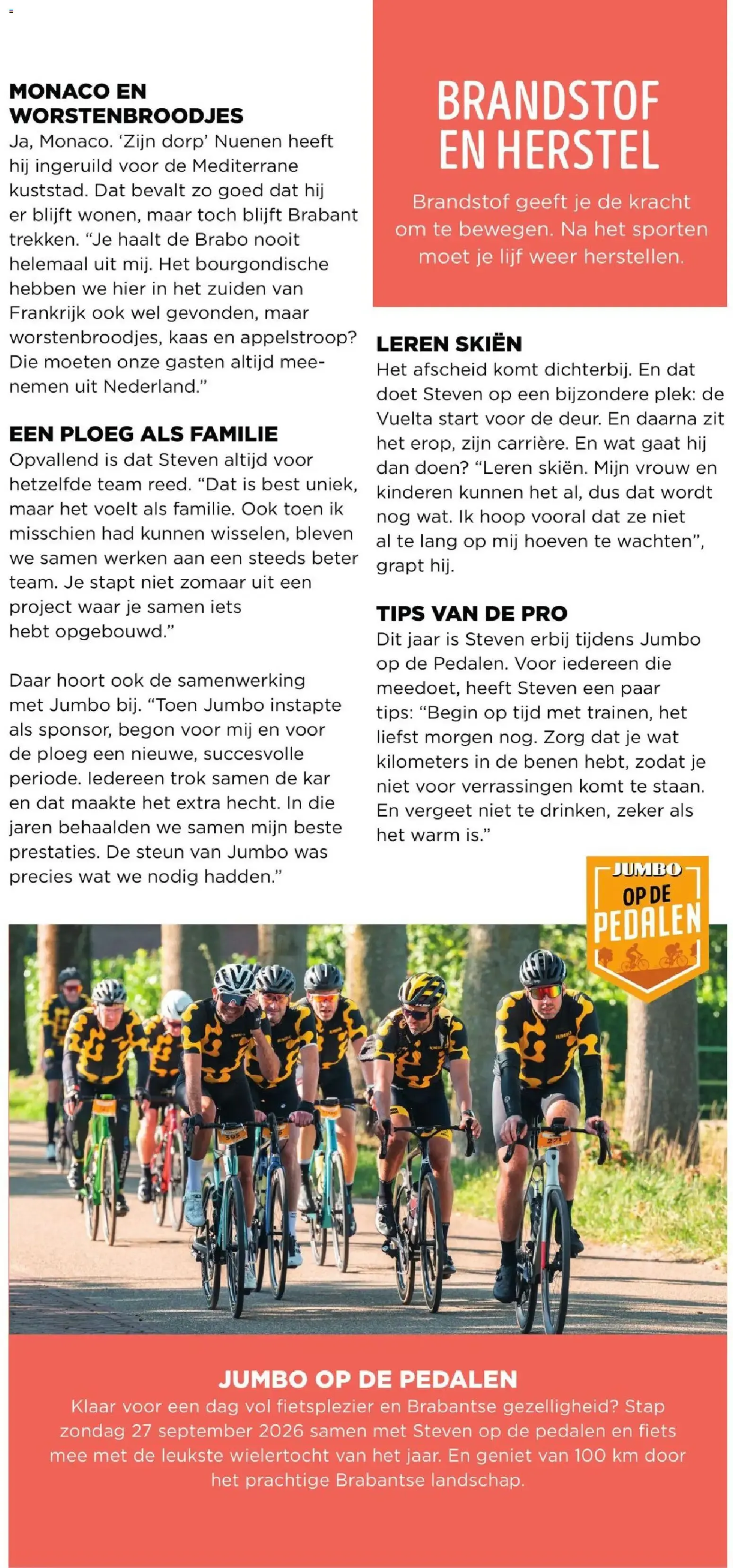 MONACO EN WORSTENBROODJES
Ja, Monaco. 'Zijn dorp' Nuenen heeft hij ingeruild voor de Mediterrane kuststad. Dat bevalt zo goed dat hij er blijft wonen, maar toch blijft Brabant trekken. "Je haalt de Brabo nooit helemaal uit mij. Het bourgondische hebben we hier in het zuiden van Frankrijk ook wel gevonden, maar worstenbroodjes, kaas en appelstroop? Die moeten onze gasten altijd meenemen uit Nederland."

EEN PLOEG ALS FAMILIE
Opvallend is dat Steven altijd voor hetzelfde team reed. "Dat is best uniek, maar het voelt als familie. Ook toen ik misschien had kunnen wisselen, bleven we samen werken aan een steeds beter team. Je stapt niet zomaar uit een project waar je samen iets hebt opgebouwd."

Daar hoort ook de samenwerking met Jumbo bij. "Toen Jumbo instapte als sponsor, begon voor mij en voor de ploeg een nieuwe, succesvolle periode. Iedereen trok samen de kar en dat maakte het extra hecht. In die jaren behaalden we samen mijn beste prestaties. De steun van Jumbo was precies wat we nodig hadden."

BRANDSTOF EN HERSTEL
Brandstof geeft je de kracht om te bewegen. Na het sporten moet je lijf weer herstellen.

LEREN SKIËN
Het afscheid komt dichterbij. En dat doet Steven op een bijzondere plek: de Vuelta start voor de deur. En daarna zit het erop, zijn carrière. En wat gaat hij dan doen? "Leren skiën. Mijn vrouw en kinderen kunnen het al, dus dat wordt nog wat. Ik hoop vooral dat ze niet al te lang op mij hoeven te wachten", grapt hij.

TIPS VAN DE PRO
Dit jaar is Steven erbij tijdens Jumbo op de Pedalen. Voor iedereen die meedoet, heeft Steven een paar tips: "Begin op tijd met trainen, het liefst morgen nog. Zorg dat je wat kilometers in de benen hebt, zodat je niet voor verrassingen komt te staan. En vergeet niet te drinken, zeker als het warm is."

JUMBO OP DE PEDALEN

JUMBO OP DE PEDALEN
Klaar voor een dag vol fietsplezier en Brabantse gezelligheid? Stap zondag 27 september 2026 samen met Steven op de pedalen en fiets mee met de leukste wielertocht van het jaar. En geniet van 100 km door het prachtige Brabantse landschap.